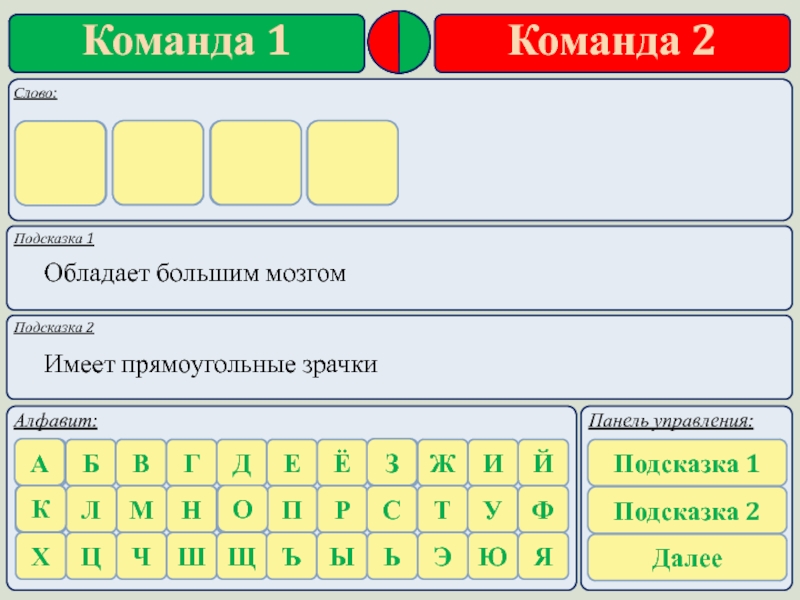 Команда 1

Команда 2

Слово:

Подсказка 1

Обладает большим мозгом

Подсказка 2

Имеет прямоугольные зрачки

Алфавит:

А Б В Г Д Е Ё З Ж И Й
К Л М Н О П Р С Т У Ф
Х Ц Ч Ш Щ Ъ Ы Ь Э Ю Я

Панель управления:

Подсказка 1

Подсказка 2

Далее